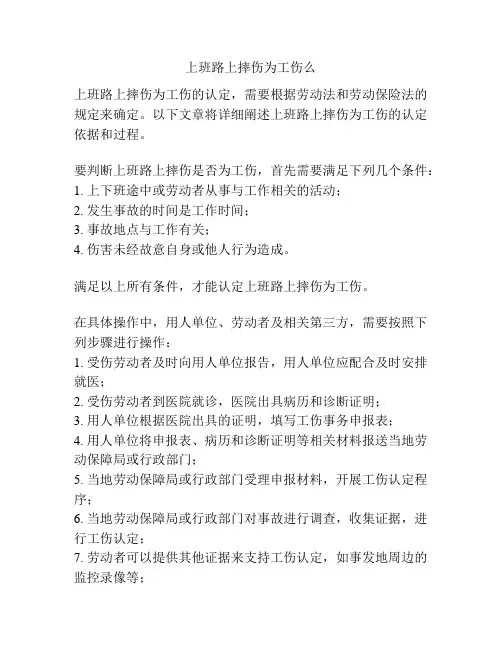 上班路上摔伤为工伤么

上班路上摔伤为工伤的认定，需要根据劳动法和劳动保险法的规定来确定。以下文章将详细阐述上班路上摔伤为工伤的认定依据和过程。

要判断上班路上摔伤是否为工伤，首先需要满足下列几个条件：
1. 上下班途中或劳动者从事与工作相关的活动；
2. 发生事故的时间是工作时间；
3. 事故地点与工作有关；
4. 伤害未经故意自身或他人行为造成。

满足以上所有条件，才能认定上班路上摔伤为工伤。

在具体操作中，用人单位、劳动者及相关第三方，需要按照下列步骤进行操作：
1. 受伤劳动者及时向用人单位报告，用人单位应配合及时安排就医；
2. 受伤劳动者到医院就诊，医院出具病历和诊断证明；
3. 用人单位根据医院出具的证明，填写工伤事务申报表；
4. 用人单位将申报表、病历和诊断证明等相关材料报送当地劳动保障局或行政部门；
5. 当地劳动保障局或行政部门受理申报材料，开展工伤认定程序；
6. 当地劳动保障局或行政部门对事故进行调查，收集证据，进行工伤认定；
7. 劳动者可以提供其他证据来支持工伤认定，如事发地周边的监控录像等；